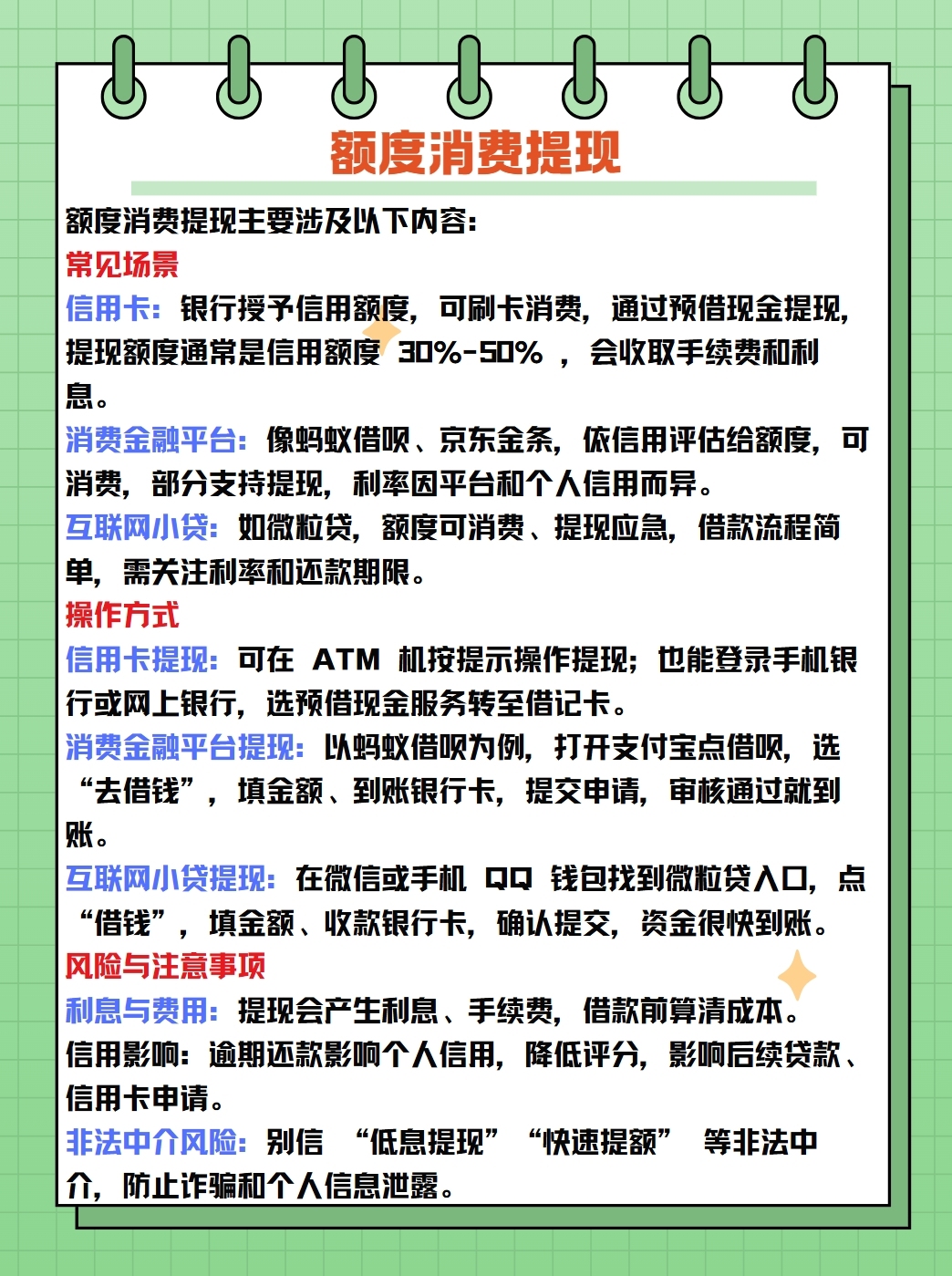 额度消费提现

额度消费提现主要涉及以下内容：

常见场景

信用卡：银行授予信用额度，可刷卡消费，通过预借现金提现，提现额度通常是信用额度 30%-50% ，会收取手续费和利息。

消费金融平台：像蚂蚁借呗、京东金条，依信用评估给额度，可消费，部分支持提现，利率因平台和个人信用而异。

互联网小贷：如微粒贷，额度可消费、提现应急，借款流程简单，需关注利率和还款期限。

操作方式

信用卡提现：可在 ATM 机按提示操作提现；也能登录手机银行或网上银行，选预借现金服务转至借记卡。

消费金融平台提现：以蚂蚁借呗为例，打开支付宝点借呗，选“去借钱”，填金额、到账银行卡，提交申请，审核通过就到账。

互联网小贷提现：在微信或手机 QQ 钱包找到微粒贷入口，点“借钱”，填金额、收款银行卡，确认提交，资金很快到账。

风险与注意事项

利息与费用：提现会产生利息、手续费，借款前算清成本。

信用影响：逾期还款影响个人信用，降低评分，影响后续贷款、信用卡申请。

非法中介风险：别信 “低息提现” “快速提额” 等非法中介，防止诈骗和个人信息泄露。